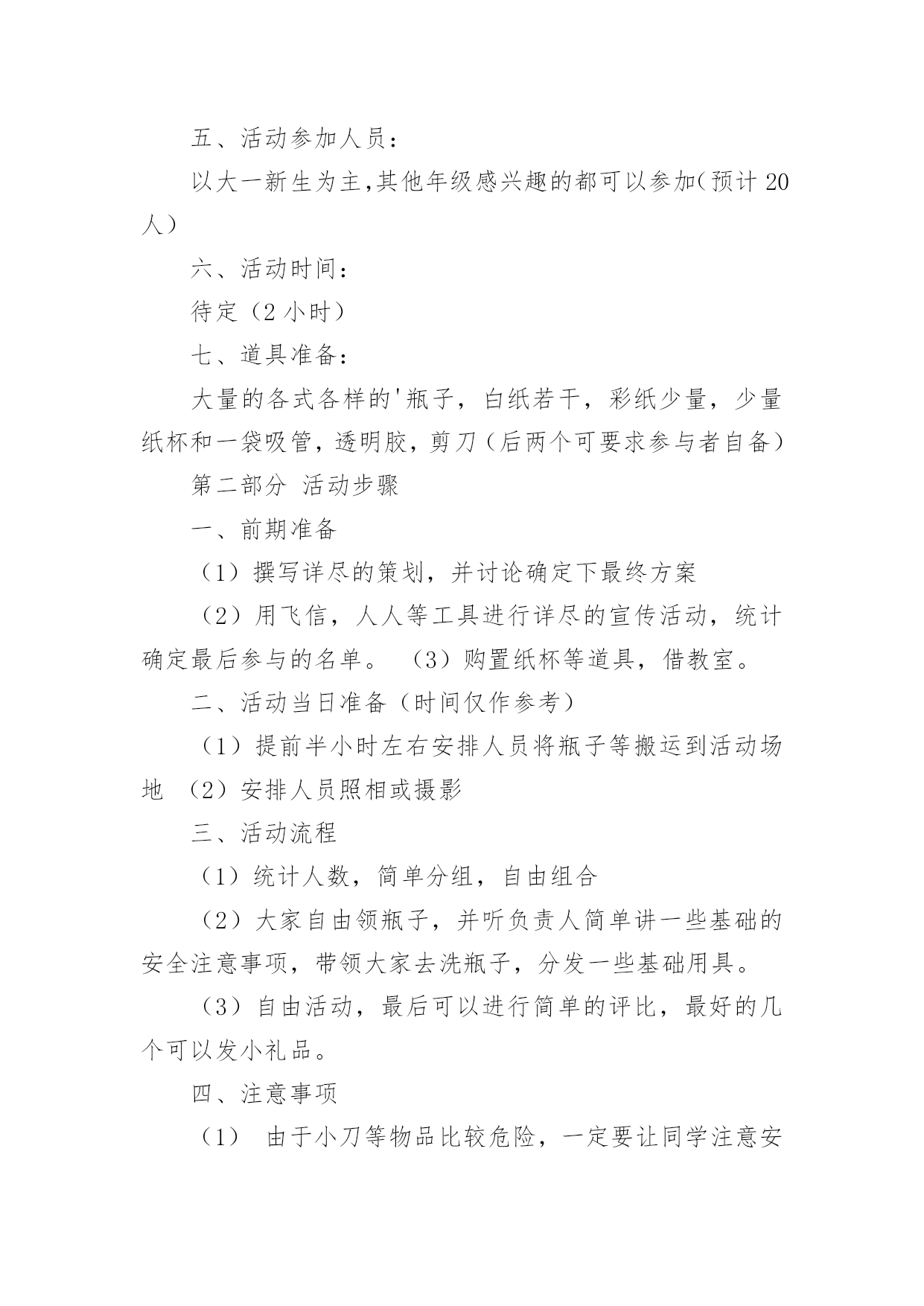 五、活动参加人员：

以大一新生为主,其他年级感兴趣的都可以参加(预计 20 人)

六、活动时间：

待定（2 小时）

七、道具准备：

大量的各式各样的'瓶子，白纸若干，彩纸少量，少量纸杯和一袋吸管，透明胶，剪刀（后两个可要求参与者自备）

第二部分 活动步骤

一、前期准备

（1）撰写详尽的策划，并讨论确定下最终方案

（2）用飞信，人人等工具进行详尽的宣传活动，统计确定最后参与的名单。 （3）购置纸杯等道具，借教室。

二、活动当日准备（时间仅作参考）

（1）提前半小时左右安排人员将瓶子等搬运到活动场地 （2）安排人员照相或摄影

三、活动流程

（1）统计人数，简单分组，自由组合

（2）大家自由领瓶子，并听负责人简单讲一些基础的安全注意事项，带领大家去洗瓶子，分发一些基础用具。

（3）自由活动，最后可以进行简单的评比，最好的几个可以发小礼品。

四、注意事项

（1） 由于小刀等物品比较危险，一定要让同学注意安